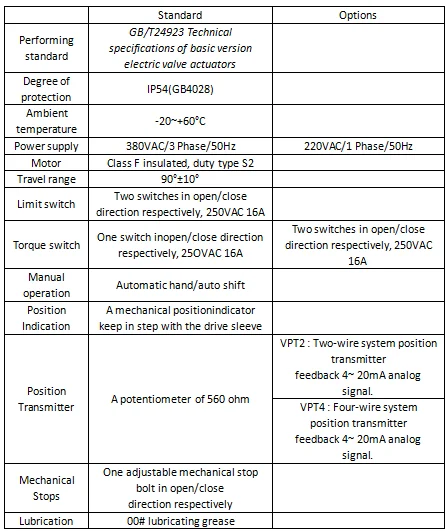 | | Standard | Options |
|---|---|---|
| Performing standard | GB/T24923 Technical specifications of basic version electric valve actuators | |
| Degree of protection | IP54(GB4028) | |
| Ambient temperature | -20~+60°C | |
| Power supply | 380VAC/3 Phase/50Hz | 220VAC/1 Phase/50Hz |
| Motor | Class F insulated, duty type S2 | |
| Travel range | 90°±10° | |
| Limit switch | Two switches in open/close direction respectively, 250VAC 16A | |
| Torque switch | One switch inopen/close direction respectively, 25OVAC 16A | Two switches in open/close direction respectively, 25OVAC 16A |
| Manual operation | Automatic hand/auto shift | |
| Position Indication | A mechanical positionindicator keep in step with the drive sleeve | |
| Position Transmitter | A potentiometer of 560 ohm | VPT2 : Two-wire system position transmitter feedback 4~ 20mA analog signal. |
| | | VPT4 : Four-wire system position transmitter feedback 4~ 20mA analog signal. |
| Mechanical Stops | One adjustable mechanical stop bolt in open/close direction respectively | |
| Lubrication | 00# lubricating grease | |